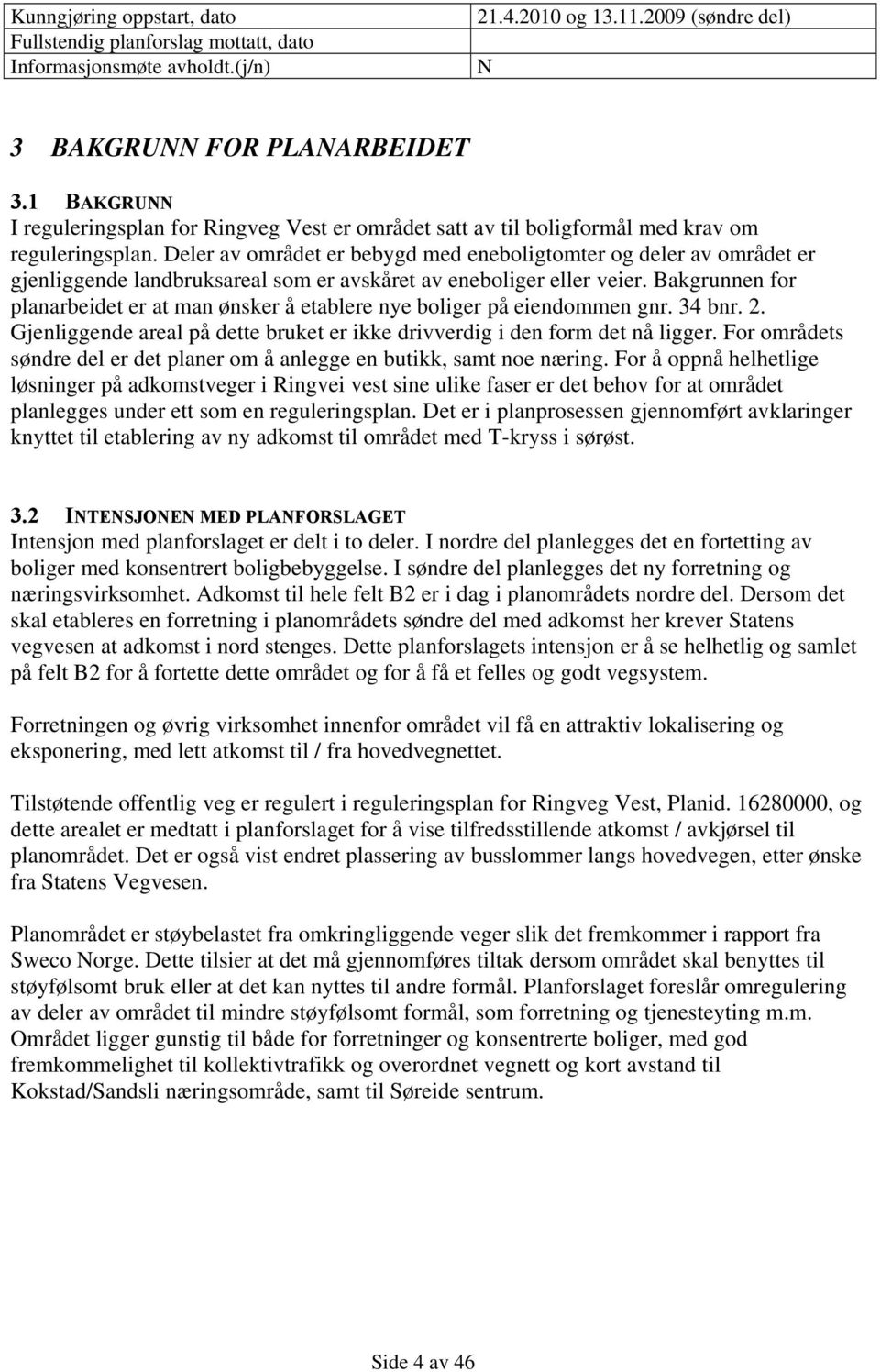 | Kunngjøring oppstart, dato | 21.4.2010 og 13.11.2009 (søndre del) |
|---|---|
| Fullstendig planforslag mottatt, dato | |
| Informasjonsmøte avholdt.(j/n) | N |

3 BAKGRUNN FOR PLANARBEIDET

3.1 BAKGRUNN
I reguleringsplan for Ringveg Vest er området satt av til boligformål med krav om reguleringsplan. Deler av området er bebygd med eneboligtomter og deler av området er gjenliggende landbruksareal som er avskåret av eneboliger eller veier. Bakgrunnen for planarbeidet er at man ønsker å etablere nye boliger på eiendommen gnr. 34 bnr. 2. Gjenliggende areal på dette bruket er ikke drivverdig i den form det nå ligger. For områdets søndre del er det planer om å anlegge en butikk, samt noe næring. For å oppnå helhetlige løsninger på adkomstveger i Ringvei vest sine ulike faser er det behov for at området planlegges under ett som en reguleringsplan. Det er i planprosessen gjennomført avklaringer knyttet til etablering av ny adkomst til området med T-kryss i sørøst.

3.2 INTENSJONEN MED PLANFORSLAGET
Intensjon med planforslaget er delt i to deler. I nordre del planlegges det en fortetting av boliger med konsentrert boligbebyggelse. I søndre del planlegges det ny forretning og næringsvirksomhet. Adkomst til hele felt B2 er i dag i planområdets nordre del. Dersom det skal etableres en forretning i planområdets søndre del med adkomst her krever Statens vegvesen at adkomst i nord stenges. Dette planforslagets intensjon er å se helhetlig og samlet på felt B2 for å fortette dette området og for å få et felles og godt vegsystem.

Forretningen og øvrig virksomhet innenfor området vil få en attraktiv lokalisering og eksponering, med lett atkomst til / fra hovedvegnettet.

Tilstøtende offentlig veg er regulert i reguleringsplan for Ringveg Vest, Planid. 16280000, og dette arealet er medtatt i planforslaget for å vise tilfredsstillende atkomst / avkjørsel til planområdet. Det er også vist endret plassering av busslommer langs hovedvegen, etter ønske fra Statens Vegvesen.

Planområdet er støybelastet fra omkringliggende veger slik det fremkommer i rapport fra Sweco Norge. Dette tilsier at det må gjennomføres tiltak dersom området skal benyttes til støyfølsomt bruk eller at det kan nyttes til andre formål. Planforslaget foreslår omregulering av deler av området til mindre støyfølsomt formål, som forretning og tjenesteyting m.m. Området ligger gunstig til både for forretninger og konsentrerte boliger, med god fremkommelighet til kollektivtrafikk og overordnet vegnett og kort avstand til Kokstad/Sandsli næringsområde, samt til Søreide sentrum.

Side 4 av 46